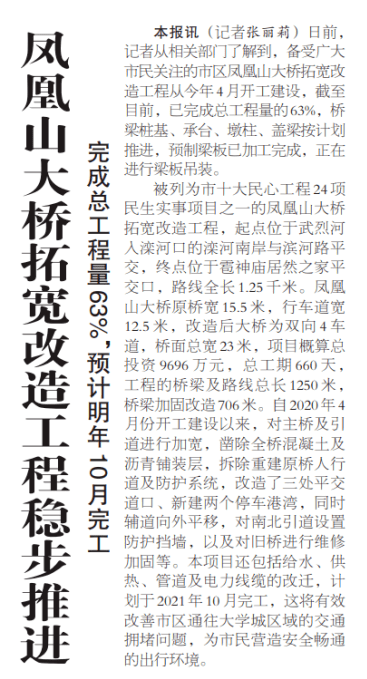 凤凰山大桥拓宽改造工程稳步推进

完成总工程量63%，预计明年10月完工

本报讯（记者张丽莉）日前，记者从相关部门了解到，备受广大市民关注的市区凤凰山大桥拓宽改造工程从今年4月开工建设，截至目前，已完成总工程量的63%，桥梁桩基、承台、墩柱、盖梁按计划推进，预制梁板已加工完成，正在进行梁板吊装。

被列为市十大民心工程24项民生实事项目之一的凤凰山大桥拓宽改造工程，起点位于武烈河入滦河口的滦河南岸与滨河路平交，终点位于雹神庙居然之家平交口，路线全长1.25千米。凤凰山大桥原桥宽15.5米，行车道宽12.5米，改造后大桥为双向4车道，桥面总宽23米，项目概算总投资9696万元，总工期660天，工程的桥梁及路线总长1250米，桥梁加固改造706米。自2020年4月份开工建设以来，对主桥及引道进行加宽，凿除全桥混凝土及沥青铺装层，拆除重建原桥人行道及防护系统，改造了三处平交道口、新建两个停车港湾，同时辅道向外平移，对南北引道设置防护挡墙，以及对旧桥进行维修加固等。本项目还包括给水、供热、管道及电力线缆的改迁，计划于2021年10月完工，这将有效改善市区通往大学城区域的交通拥堵问题，为市民营造安全畅通的出行环境。